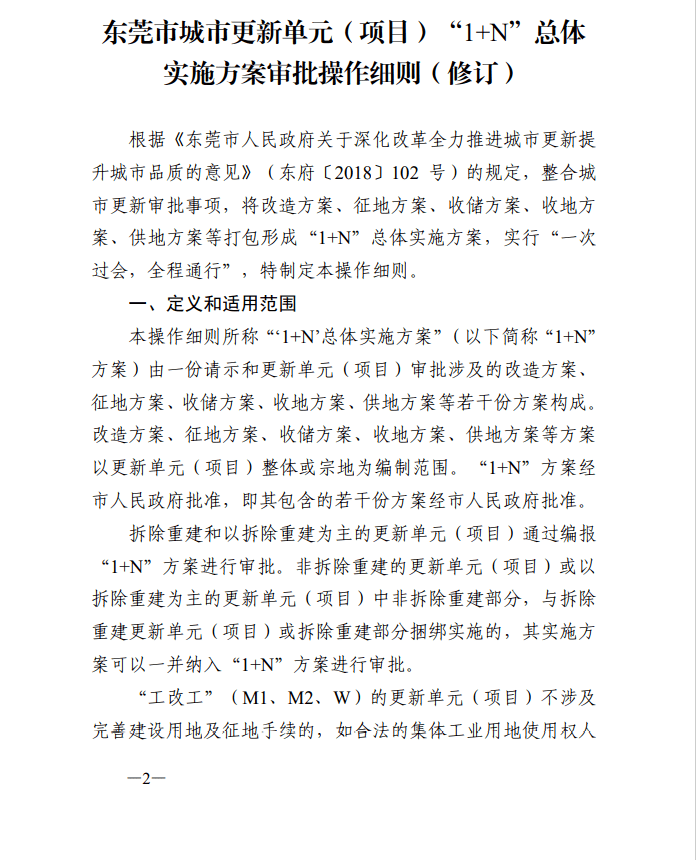 东莞市城市更新单元（项目）“1+N”总体实施方案审批操作细则（修订）

根据《东莞市人民政府关于深化改革全力推进城市更新提升城市品质的意见》（东府〔2018〕102 号）的规定，整合城市更新审批事项，将改造方案、征地方案、收储方案、收地方案、供地方案等打包形成“1+N”总体实施方案，实行“一次过会，全程通行”，特制定本操作细则。

一、定义和适用范围

本操作细则所称“‘1+N’总体实施方案”（以下简称“1+N”方案）由一份请示和更新单元（项目）审批涉及的改造方案、征地方案、收储方案、收地方案、供地方案等若干份方案构成。改造方案、征地方案、收储方案、收地方案、供地方案等方案以更新单元（项目）整体或宗地为编制范围。“1+N”方案经市人民政府批准，即其包含的若干份方案经市人民政府批准。

拆除重建和以拆除重建为主的更新单元（项目）通过编报“1+N”方案进行审批。非拆除重建的更新单元（项目）或以拆除重建为主的更新单元（项目）中非拆除重建部分，与拆除重建更新单元（项目）或拆除重建部分捆绑实施的，其实施方案可以一并纳入“1+N”方案进行审批。

“工改工”（M1、M2、W）的更新单元（项目）不涉及完善建设用地及征地手续的，如合法的集体工业用地使用权人

—2—